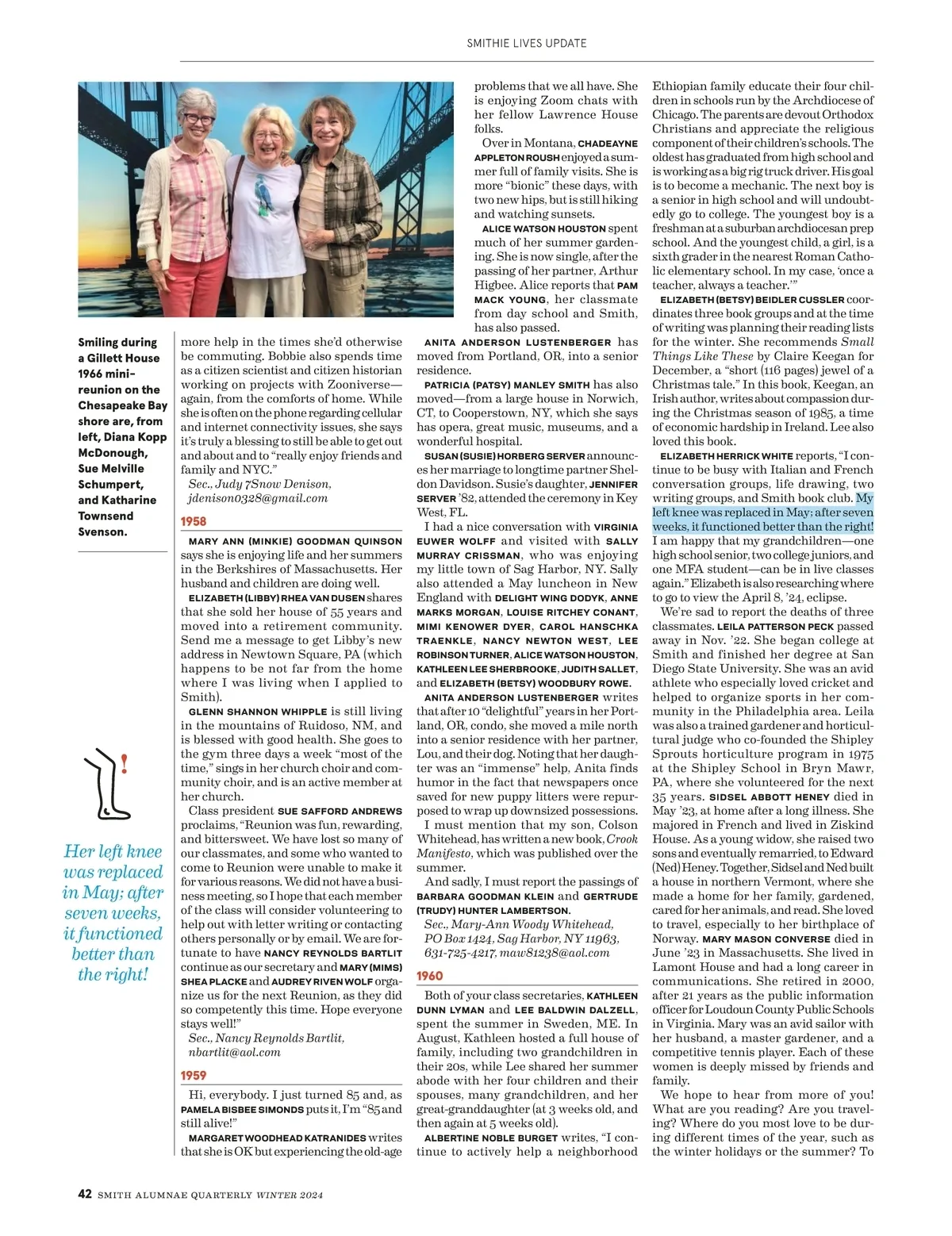 SMITHIE LIVES UPDATE

Smiling during a Gillett House 1966 mini-reunion on the Chesapeake Bay shore are, from left, Diana Kopp McDonough, Sue Melville Schumpert, and Katharine Townsend Svenson.

Her left knee was replaced in May: after seven weeks, it functioned better than the right!

more help in the times she'd otherwise be commuting. Bobbie also spends time as a citizen scientist and citizen historian working on projects with Zooniverse—again, from the comforts of home. While she is often on the phone regarding cellular and internet connectivity issues, she says it's truly a blessing to still be able to get out and about and to "really enjoy friends and family and NYC."
Sec., Judy 7Snow Denison, jdenison0328@gmail.com

1958

MARY ANN (MINKIE) GOODMAN QUINSON says she is enjoying life and her summers in the Berkshires of Massachusetts. Her husband and children are doing well.

ELIZABETH (LIBBY) RHEA VAN DUSEN shares that she sold her house of 55 years and moved into a retirement community. Send me a message to get Libby's new address in Newtown Square, PA (which happens to be not far from the home where I was living when I applied to Smith).

GLENN SHANNON WHIPPLE is still living in the mountains of Ruidoso, NM, and is blessed with good health. She goes to the gym three days a week "most of the time," sings in her church choir and community choir, and is an active member at her church.

Class president SUE SAFFORD ANDREWS proclaims, "Reunion was fun, rewarding, and bittersweet. We have lost so many of our classmates, and some who wanted to come to Reunion were unable to make it for various reasons. We did not have a business meeting, so I hope that each member of the class will consider volunteering to help out with letter writing or contacting others personally or by email. We are fortunate to have NANCY REYNOLDS BARTLIT continue as our secretary and MARY (MIMS) SHEA PLACKE and AUDREY RIVEN WOLF organize us for the next Reunion, as they did so competently this time. Hope everyone stays well!"
Sec., Nancy Reynolds Bartlit, nbartlit@aol.com

1959

Hi, everybody. I just turned 85 and, as PAMELA BISBEE SIMONDS puts it, I'm "85 and still alive!"

MARGARET WOODHEAD KATRANIDES writes that she is OK but experiencing the old-age problems that we all have. She is enjoying Zoom chats with her fellow Lawrence House folks.

Over in Montana, CHADEAYNE APPLETON ROUSH enjoyed a summer full of family visits. She is more "bionic" these days, with two new hips, but is still hiking and watching sunsets.

ALICE WATSON HOUSTON spent much of her summer gardening. She is now single, after the passing of her partner, Arthur Higbee. Alice reports that PAM MACK YOUNG, her classmate from day school and Smith, has also passed.

ANITA ANDERSON LUSTENBERGER has moved from Portland, OR, into a senior residence.

PATRICIA (PATSY) MANLEY SMITH has also moved—from a large house in Norwich, CT, to Cooperstown, NY, which she says has opera, great music, museums, and a wonderful hospital.

SUSAN (SUSIE) HORBERG SERVER announces her marriage to longtime partner Sheldon Davidson. Susie's daughter, JENNIFER SERVER '82, attended the ceremony in Key West, FL.

I had a nice conversation with VIRGINIA EUWER WOLFF and visited with SALLY MURRAY CRISSMAN, who was enjoying my little town of Sag Harbor, NY. Sally also attended a May luncheon in New England with DELIGHT WING DODYK, ANNE MARKS MORGAN, LOUISE RITCHEY CONANT, MIMI KENOWER DYER, CAROL HANSCHKA TRAENKLE, NANCY NEWTON WEST, LEE ROBINSON TURNER, ALICE WATSON HOUSTON, KATHLEEN LEE SHERBROOKE, JUDITH SALLET, and ELIZABETH (BETSY) WOODBURY ROWE.

ANITA ANDERSON LUSTENBERGER writes that after 10 "delightful" years in her Portland, OR, condo, she moved a mile north into a senior residence with her partner, Lou, and their dog. Noting that her daughter was an "immense" help, Anita finds humor in the fact that newspapers once saved for new puppy litters were repurposed to wrap up downsized possessions.

I must mention that my son, Colson Whitehead, has written a new book, Crook Manifesto, which was published over the summer.

And sadly, I must report the passings of BARBARA GOODMAN KLEIN and GERTRUDE (TRUDY) HUNTER LAMBERTSON.
Sec., Mary-Ann Woody Whitehead, PO Box 1424, Sag Harbor, NY 11963, 631-725-4217, maw81238@aol.com

1960

Both of your class secretaries, KATHLEEN DUNN LYMAN and LEE BALDWIN DALZELL, spent the summer in Sweden, ME. In August, Kathleen hosted a full house of family, including two grandchildren in their 20s, while Lee shared her summer abode with her four children and their spouses, many grandchildren, and her great-granddaughter (at 3 weeks old, and then again at 5 weeks old).

ALBERTINE NOBLE BURGET writes, "I continue to actively help a neighborhood Ethiopian family educate their four children in schools run by the Archdiocese of Chicago. The parents are devout Orthodox Christians and appreciate the religious component of their children's schools. The oldest has graduated from high school and is working as a big rig truck driver. His goal is to become a mechanic. The next boy is a senior in high school and will undoubtedly go to college. The youngest boy is a freshman at a suburban archdiocesan prep school. And the youngest child, a girl, is a sixth grader in the nearest Roman Catholic elementary school. In my case, 'once a teacher, always a teacher.'"

ELIZABETH (BETSY) BEIDLER CUSSLER coordinates three book groups and at the time of writing was planning their reading lists for the winter. She recommends Small Things Like These by Claire Keegan for December, a "short (116 pages) jewel of a Christmas tale." In this book, Keegan, an Irish author, writes about compassion during the Christmas season of 1985, a time of economic hardship in Ireland. Lee also loved this book.

ELIZABETH HERRICK WHITE reports, "I continue to be busy with Italian and French conversation groups, life drawing, two writing groups, and Smith book club. My left knee was replaced in May; after seven weeks, it functioned better than the right! I am happy that my grandchildren—one high school senior, two college juniors, and one MFA student—can be in live classes again." Elizabeth is also researching where to go to view the April 8, '24, eclipse.

We're sad to report the deaths of three classmates. LEILA PATTERSON PECK passed away in Nov. '22. She began college at Smith and finished her degree at San Diego State University. She was an avid athlete who especially loved cricket and helped to organize sports in her community in the Philadelphia area. Leila was also a trained gardener and horticultural judge who co-founded the Shipley Sprouts horticulture program in 1975 at the Shipley School in Bryn Mawr, PA, where she volunteered for the next 35 years. SIDSEL ABBOTT HENEY died in May '23, at home after a long illness. She majored in French and lived in Ziskind House. As a young widow, she raised two sons and eventually remarried, to Edward (Ned) Heney. Together, Sidsel and Ned built a house in northern Vermont, where she made a home for her family, gardened, cared for her animals, and read. She loved to travel, especially to her birthplace of Norway. MARY MASON CONVERSE died in June '23 in Massachusetts. She lived in Lamont House and had a long career in communications. She retired in 2000, after 21 years as the public information officer for Loudoun County Public Schools in Virginia. Mary was an avid sailor with her husband, a master gardener, and a competitive tennis player. Each of these women is deeply missed by friends and family.

We hope to hear from more of you! What are you reading? Are you traveling? Where do you most love to be during different times of the year, such as the winter holidays or the summer? To

42 SMITH ALUMNAE QUARTERLY WINTER 2024